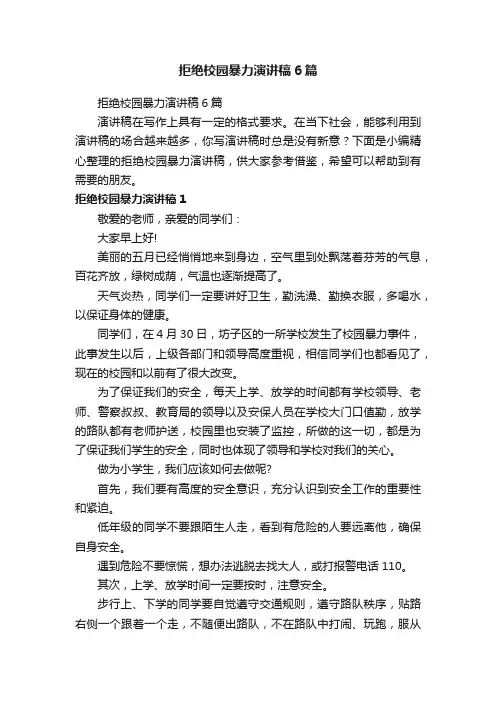 拒绝校园暴力演讲稿6篇

拒绝校园暴力演讲稿6篇

演讲稿在写作上具有一定的格式要求。在当下社会，能够利用到演讲稿的场合越来越多，你写演讲稿时总是没有新意？下面是小编精心整理的拒绝校园暴力演讲稿，供大家参考借鉴，希望可以帮助到有需要的朋友。

拒绝校园暴力演讲稿1

敬爱的老师，亲爱的同学们：

大家早上好!

美丽的五月已经悄悄地来到身边，空气里到处飘荡着芬芳的气息，百花齐放，绿树成荫，气温也逐渐提高了。

天气炎热，同学们一定要讲好卫生，勤洗澡、勤换衣服，多喝水，以保证身体的健康。

同学们，在4月30日，坊子区的一所学校发生了校园暴力事件，此事发生以后，上级各部门和领导高度重视，相信同学们也都看见了，现在的校园和以前有了很大改变。

为了保证我们的安全，每天上学、放学的时间都有学校领导、老师、警察叔叔、教育局的领导以及安保人员在学校大门口值勤，放学的路队都有老师护送，校园里也安装了监控，所做的这一切，都是为了保证我们学生的安全，同时也体现了领导和学校对我们的关心。

做为小学生，我们应该如何去做呢?

首先，我们要有高度的安全意识，充分认识到安全工作的重要性和紧迫。

低年级的同学不要跟陌生人走，看到有危险的人要远离他，确保自身安全。

遇到危险不要惊慌，想办法逃脱去找大人，或打报警电话110。

其次，上学、放学时间一定要按时，注意安全。

步行上、下学的同学要自觉遵守交通规则，遵守路队秩序，贴路右侧一个跟着一个走，不随便出路队，不在路队中打闹、玩跑，服从